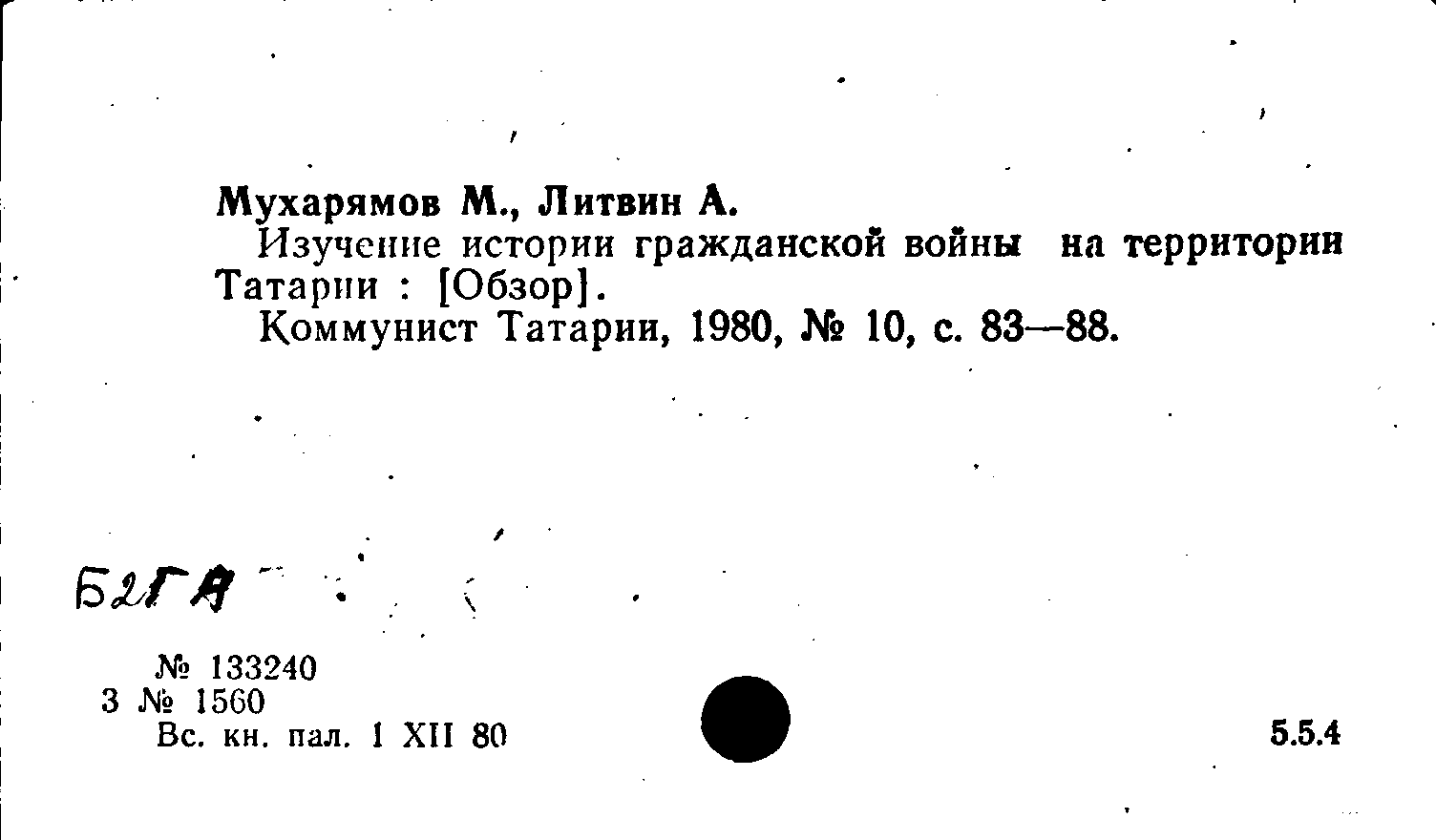 Мухарямов М., Литвин А.

Изучение истории гражданской войны на территории Татарии : [Обзор].

Коммунист Татарии, 1980, № 10, с. 83—88.

Б2ГА

№ 133240
3 № 1560
Вс. кн. пал. 1 XII 80

5.5.4